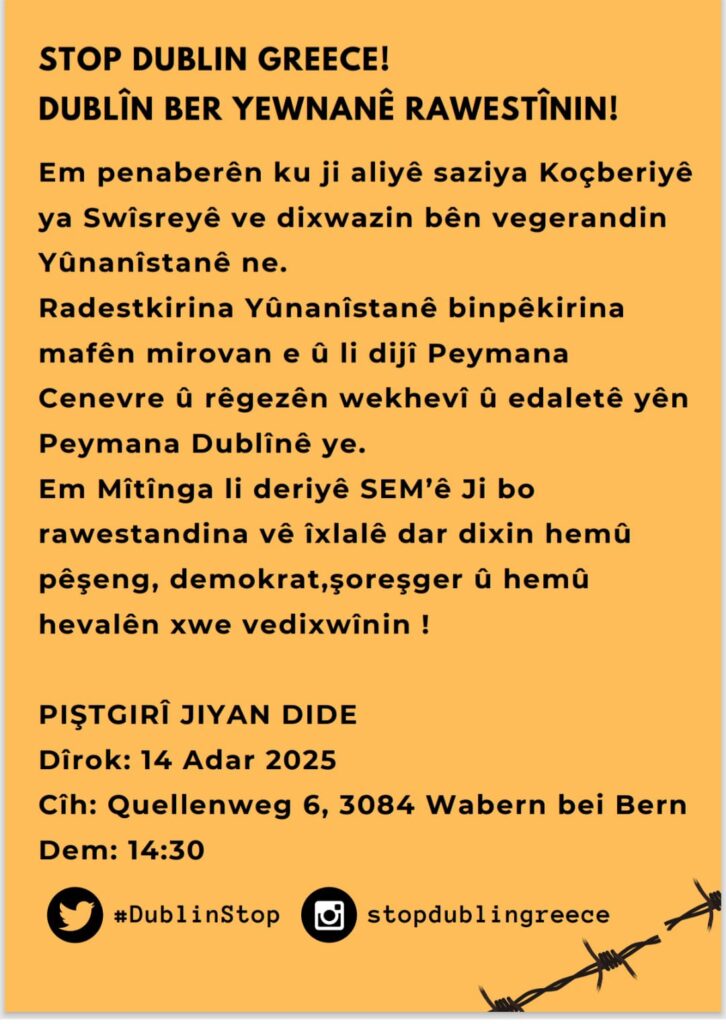 STOP DUBLIN GREECE!
DUBLÎN BER YEWNANÊ RAWESTÎNIN!

Em penaberên ku ji aliyê saziya Koçberiyê ya Swîsreyê ve dixwazin bên vegerandin Yûnanîstanê ne.
Radestkirina Yûnanîstanê binpêkirina mafên mirovan e û li dijî Peymana Cenevre û rêgezên wekhevî û edaletê yên Peymana Dublînê ye.
Em Mîtînga li deriyê SEM'ê Ji bo rawestandina vê îxlalê dar dixin hemû pêşeng, demokrat,şoreşger û hemû hevalên xwe vedixwînin !

PIŞTGIRÎ JIYAN DIDE
Dîrok: 14 Adar 2025
Cîh: Quellenweg 6, 3084 Wabern bei Bern
Dem: 14:30

#DublinStop
stopdublingreece